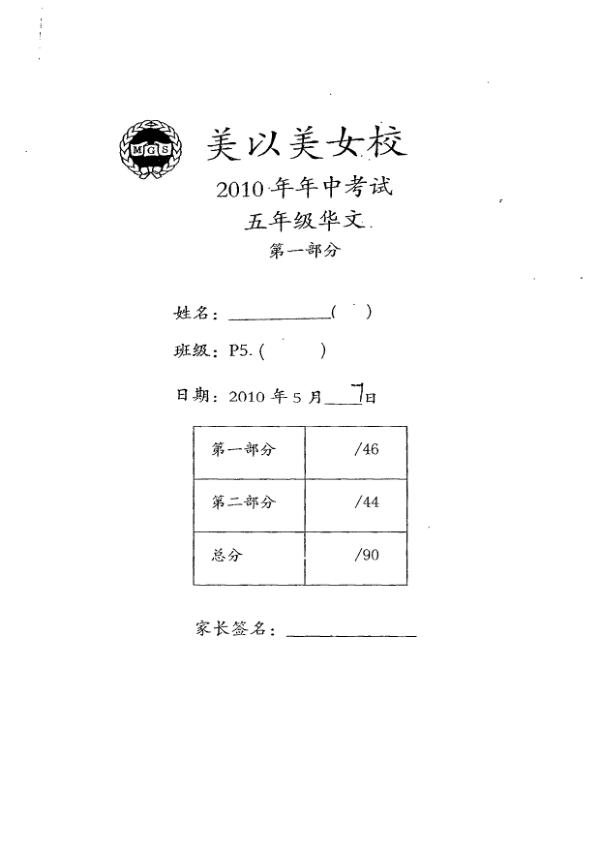 MGS

美以美女校

2010 年年中考试

五年级华文

第一部分

姓名：__________(　)

班级：P5. (　　)

日期：2010 年 5 月 7 日

| 第一部分 | /46 |
|---|---|
| 第二部分 | /44 |
| 总分 | /90 |

家长签名：__________